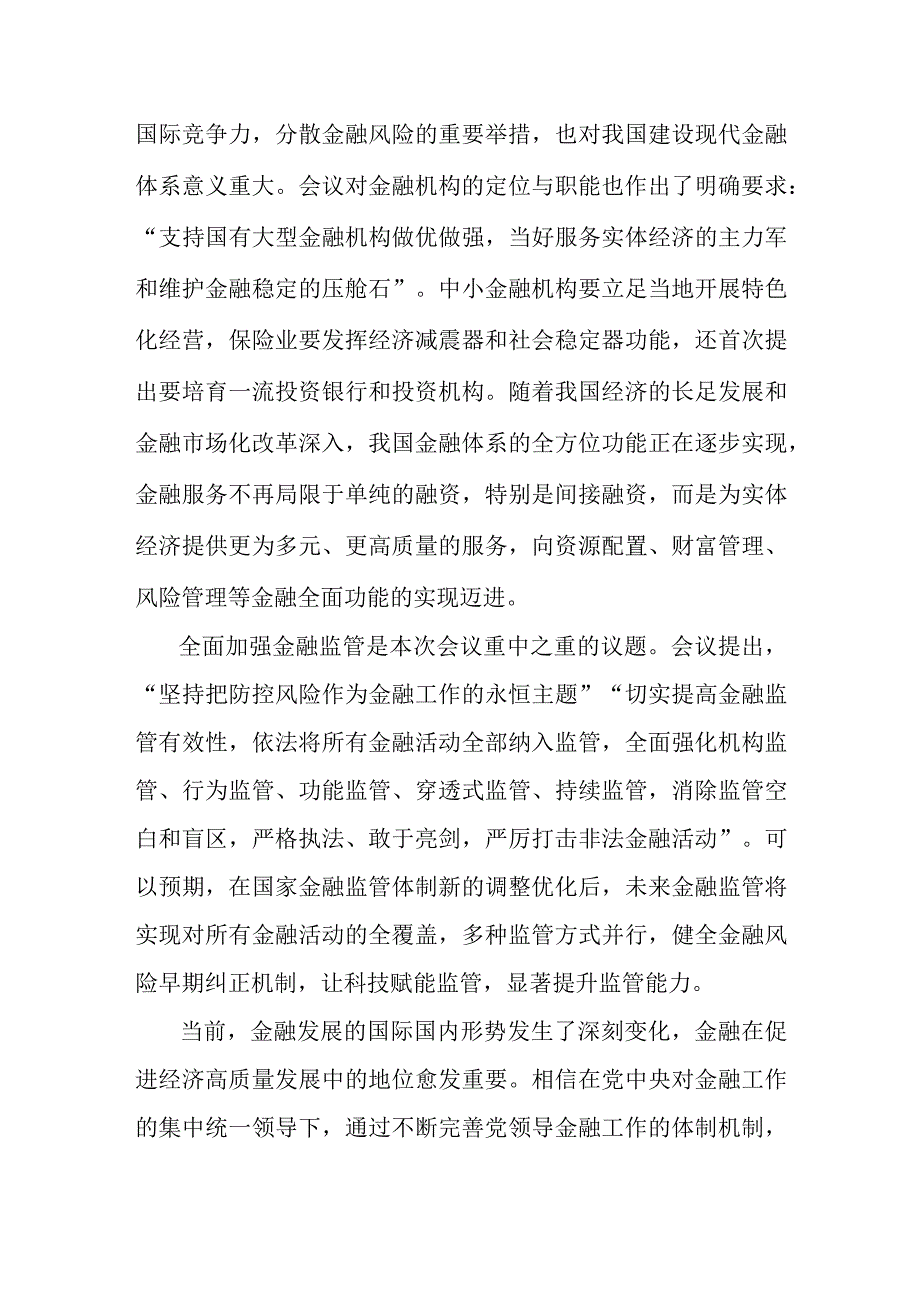 国际竞争力，分散金融风险的重要举措，也对我国建设现代金融体系意义重大。会议对金融机构的定位与职能也作出了明确要求：“支持国有大型金融机构做优做强，当好服务实体经济的主力军和维护金融稳定的压舱石”。中小金融机构要立足当地开展特色化经营，保险业要发挥经济减震器和社会稳定器功能，还首次提出要培育一流投资银行和投资机构。随着我国经济的长足发展和金融市场化改革深入，我国金融体系的全方位功能正在逐步实现，金融服务不再局限于单纯的融资，特别是间接融资，而是为实体经济提供更为多元、更高质量的服务，向资源配置、财富管理、风险管理等金融全面功能的实现迈进。

全面加强金融监管是本次会议重中之重的议题。会议提出，“坚持把防控风险作为金融工作的永恒主题”“切实提高金融监管有效性，依法将所有金融活动全部纳入监管，全面强化机构监管、行为监管、功能监管、穿透式监管、持续监管，消除监管空白和盲区，严格执法、敢于亮剑，严厉打击非法金融活动”。可以预期，在国家金融监管体制新的调整优化后，未来金融监管将实现对所有金融活动的全覆盖，多种监管方式并行，健全金融风险早期纠正机制，让科技赋能监管，显著提升监管能力。

当前，金融发展的国际国内形势发生了深刻变化，金融在促进经济高质量发展中的地位愈发重要。相信在党中央对金融工作的集中统一领导下，通过不断完善党领导金融工作的体制机制，